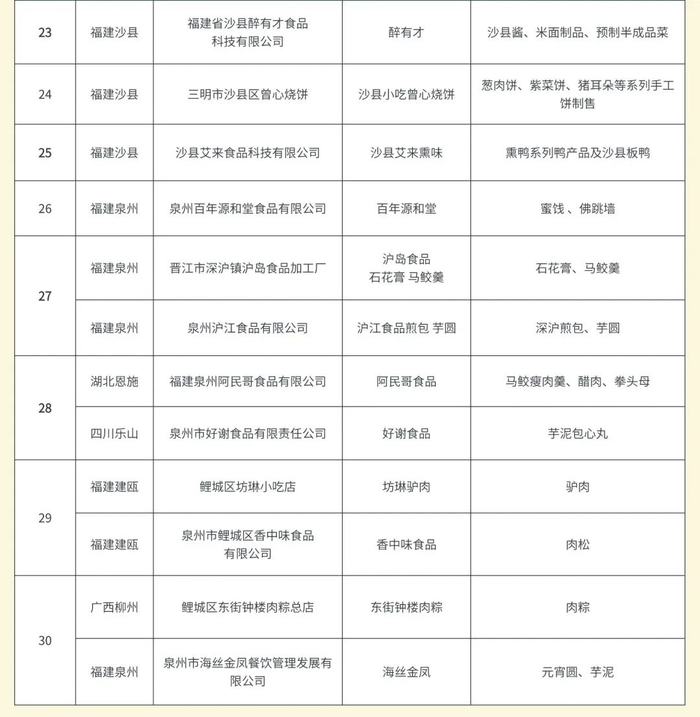 | 23 | 福建沙县 | 福建省沙县醉有才食品科技有限公司 | 醉有才 | 沙县酱、米面制品、预制半成品菜 |
|---|---|---|---|---|
| 24 | 福建沙县 | 三明市沙县区曾心烧饼 | 沙县小吃曾心烧饼 | 葱肉饼、紫菜饼、猪耳朵等系列手工饼制售 |
| 25 | 福建沙县 | 沙县艾来食品科技有限公司 | 沙县艾来熏味 | 熏鸭系列鸭产品及沙县板鸭 |
| 26 | 福建泉州 | 泉州百年源和堂食品有限公司 | 百年源和堂 | 蜜饯 、佛跳墙 |
| 27 | 福建泉州 | 晋江市深沪镇沪岛食品加工厂 | 沪岛食品 石花膏 马鲛羹 | 石花膏、马鲛羹 |
| | 福建泉州 | 泉州沪江食品有限公司 | 沪江食品煎包 芋圆 | 深沪煎包、芋圆 |
| 28 | 湖北恩施 | 福建泉州阿民哥食品有限公司 | 阿民哥食品 | 马鲛瘦肉羹、醋肉、拳头母 |
| | 四川乐山 | 泉州市好谢食品有限责任公司 | 好谢食品 | 芋泥包心丸 |
| 29 | 福建建瓯 | 鲤城区坊琳小吃店 | 坊琳驴肉 | 驴肉 |
| | 福建建瓯 | 泉州市鲤城区香中味食品有限公司 | 香中味食品 | 肉松 |
| 30 | 广西柳州 | 鲤城区东街钟楼肉粽总店 | 东街钟楼肉粽 | 肉粽 |
| | 福建泉州 | 泉州市海丝金凤餐饮管理发展有限公司 | 海丝金凤 | 元宵圆、芋泥 |